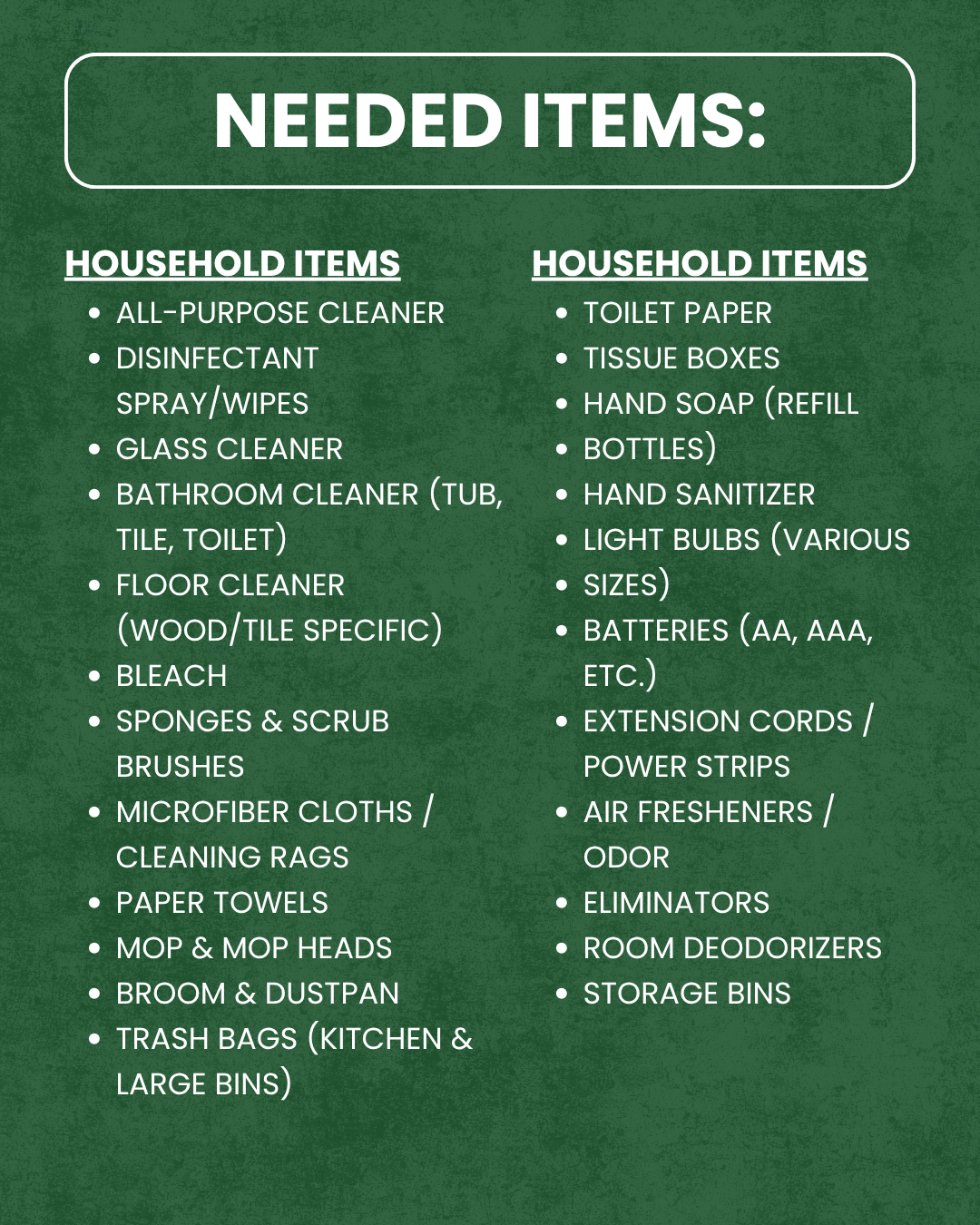 NEEDED ITEMS:

HOUSEHOLD ITEMS
• ALL-PURPOSE CLEANER
• DISINFECTANT SPRAY/WIPES
• GLASS CLEANER
• BATHROOM CLEANER (TUB, TILE, TOILET)
• FLOOR CLEANER (WOOD/TILE SPECIFIC)
• BLEACH
• SPONGES & SCRUB BRUSHES
• MICROFIBER CLOTHS / CLEANING RAGS
• PAPER TOWELS
• MOP & MOP HEADS
• BROOM & DUSTPAN
• TRASH BAGS (KITCHEN & LARGE BINS)

HOUSEHOLD ITEMS
• TOILET PAPER
• TISSUE BOXES
• HAND SOAP (REFILL
• BOTTLES)
• HAND SANITIZER
• LIGHT BULBS (VARIOUS
• SIZES)
• BATTERIES (AA, AAA, ETC.)
• EXTENSION CORDS / POWER STRIPS
• AIR FRESHENERS / ODOR
• ELIMINATORS
• ROOM DEODORIZERS
• STORAGE BINS